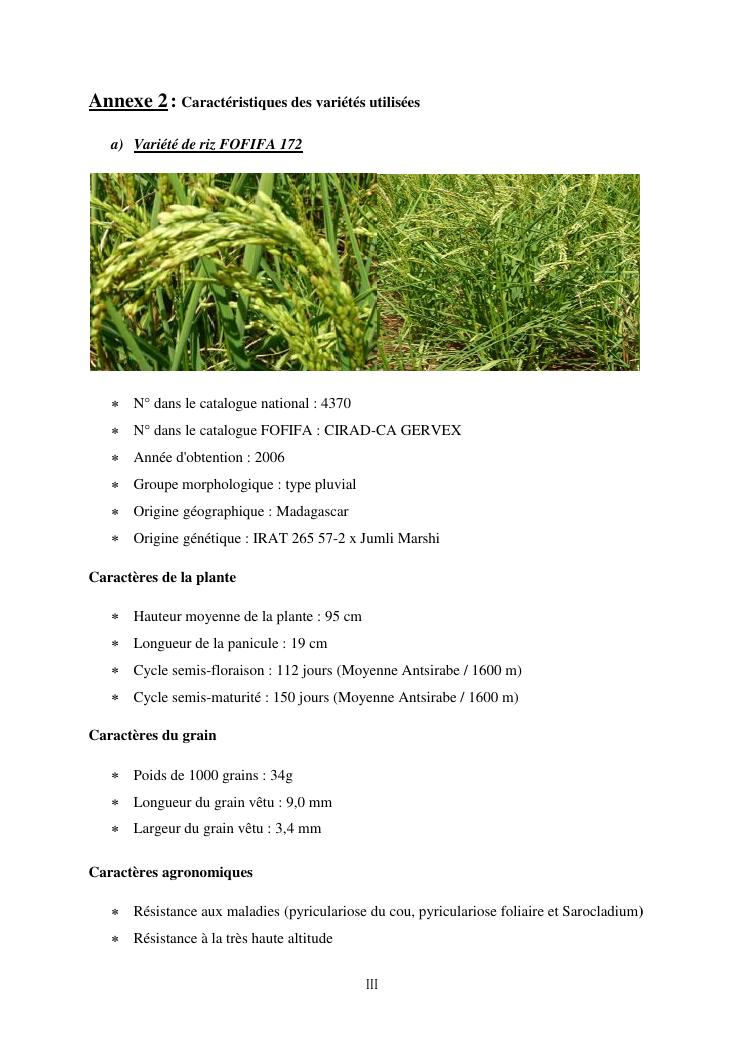 Annexe 2 : Caractéristiques des variétés utilisées

a) Variété de riz FOFIFA 172

* N° dans le catalogue national : 4370
* N° dans le catalogue FOFIFA : CIRAD-CA GERVEX
* Année d'obtention : 2006
* Groupe morphologique : type pluvial
* Origine géographique : Madagascar
* Origine génétique : IRAT 265 57-2 x Jumli Marshi

Caractères de la plante

* Hauteur moyenne de la plante : 95 cm
* Longueur de la panicule : 19 cm
* Cycle semis-floraison : 112 jours (Moyenne Antsirabe / 1600 m)
* Cycle semis-maturité : 150 jours (Moyenne Antsirabe / 1600 m)

Caractères du grain

* Poids de 1000 grains : 34g
* Longueur du grain vêtu : 9,0 mm
* Largeur du grain vêtu : 3,4 mm

Caractères agronomiques

* Résistance aux maladies (pyriculariose du cou, pyriculariose foliaire et Sarocladium)
* Résistance à la très haute altitude

III